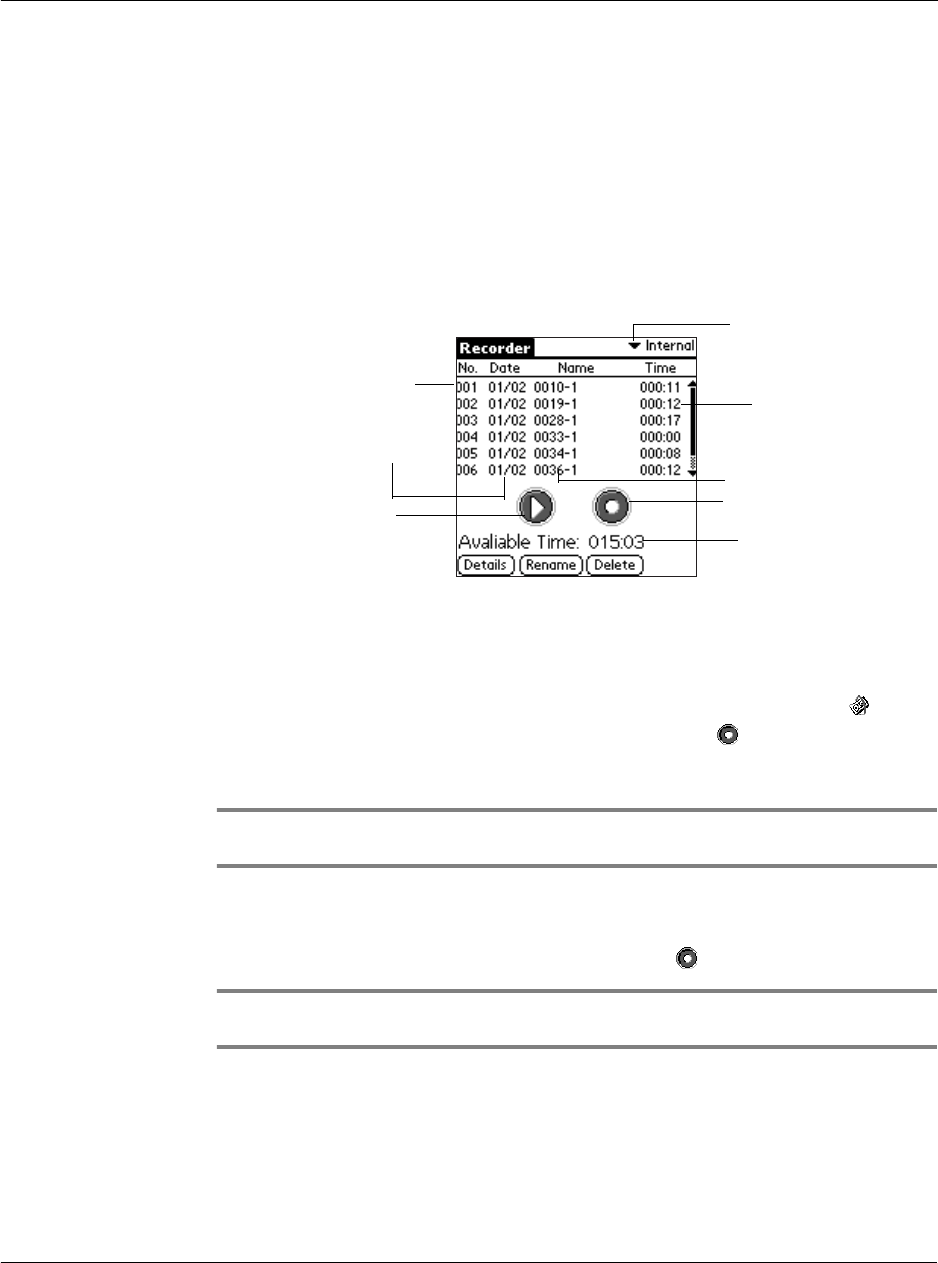 Recorder
Internal

| No. | Date | Name | Time |
|---|---|---|---|
| 001 | 01/02 | 0010-1 | 000:11 |
| 002 | 01/02 | 0019-1 | 000:12 |
| 003 | 01/02 | 0028-1 | 000:17 |
| 004 | 01/02 | 0033-1 | 000:00 |
| 005 | 01/02 | 0034-1 | 000:08 |
| 006 | 01/02 | 0036-1 | 000:12 |

Avaliable Time: 015:03

Details Rename Delete